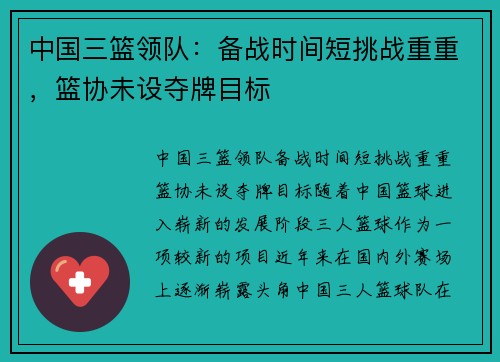 中国三篮领队：备战时间短挑战重重，篮协未设夺牌目标

中国三篮领队备战时间短挑战重重篮协未设夺牌目标随着中国篮球进入崭新的发展阶段三人篮球作为一项较新的项目近年来在国内外赛场上逐渐崭露头角中国三人篮球队在